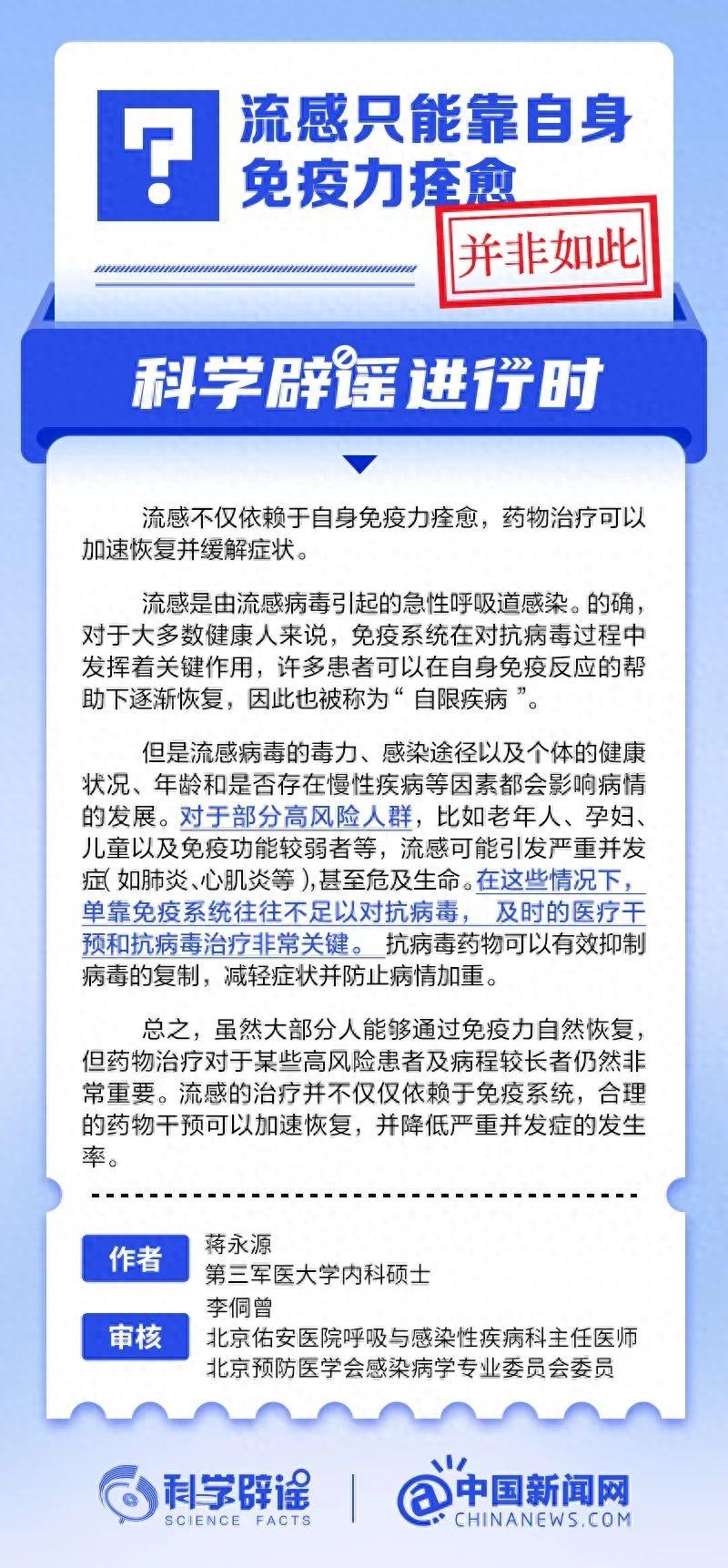 ?

流感只能靠自身免疫力痊愈

并非如此

科学辟谣进行时

流感不仅依赖于自身免疫力痊愈，药物治疗可以加速恢复并缓解症状。

流感是由流感病毒引起的急性呼吸道感染。的确，对于大多数健康人来说，免疫系统在对抗病毒过程中发挥着关键作用，许多患者可以在自身免疫反应的帮助下逐渐恢复，因此也被称为“ 自限疾病 ”。

但是流感病毒的毒力、感染途径以及个体的健康状况、年龄和是否存在慢性疾病等因素都会影响病情的发展。对于部分高风险人群，比如老年人、孕妇、儿童以及免疫功能较弱者等，流感可能引发严重并发症( 如肺炎、心肌炎等 ),甚至危及生命。在这些情况下，单靠免疫系统往往不足以对抗病毒， 及时的医疗干预和抗病毒治疗非常关键。 抗病毒药物可以有效抑制病毒的复制，减轻症状并防止病情加重。

总之，虽然大部分人能够通过免疫力自然恢复，但药物治疗对于某些高风险患者及病程较长者仍然非常重要。流感的治疗并不仅仅依赖于免疫系统，合理的药物干预可以加速恢复，并降低严重并发症的发生率。

作者
蒋永源
第三军医大学内科硕士

审核
李侗曾
北京佑安医院呼吸与感染性疾病科主任医师
北京预防医学会感染病学专业委员会委员

科学辟谣
SCIENCE FACTS

中国新闻网
CHINANEWS.COM